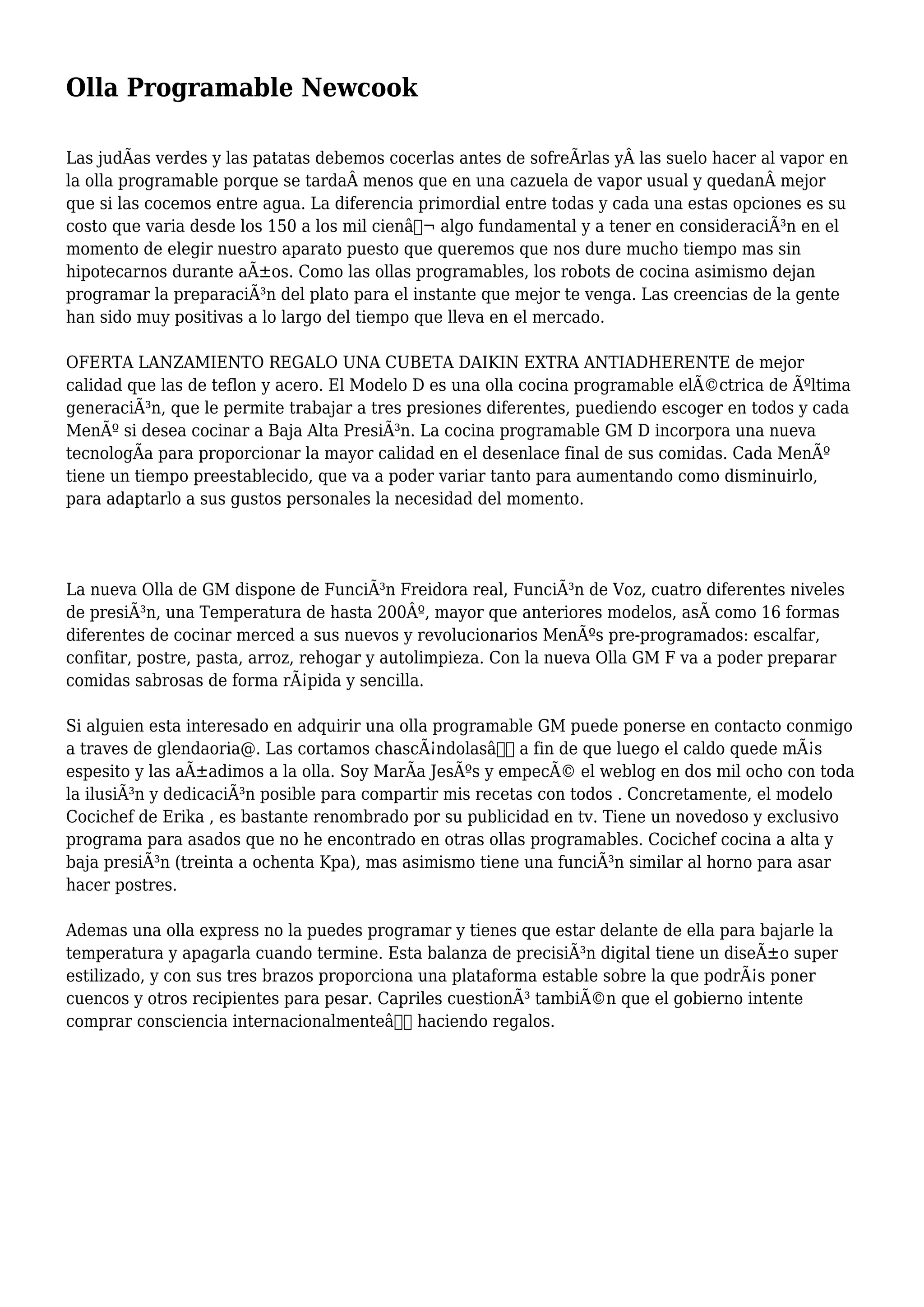 Olla Programable Newcook

Las judÃas verdes y las patatas debemos cocerlas antes de sofreÃrlas yÂ las suelo hacer al vapor en la olla programable porque se tardaÂ menos que en una cazuela de vapor usual y quedanÂ mejor que si las cocemos entre agua. La diferencia primordial entre todas y cada una estas opciones es su costo que varia desde los 150 a los mil cienâ¬ algo fundamental y a tener en consideraciÃ³n en el momento de elegir nuestro aparato puesto que queremos que nos dure mucho tiempo mas sin hipotecarnos durante aÃ±os. Como las ollas programables, los robots de cocina asimismo dejan programar la preparaciÃ³n del plato para el instante que mejor te venga. Las creencias de la gente han sido muy positivas a lo largo del tiempo que lleva en el mercado.

OFERTA LANZAMIENTO REGALO UNA CUBETA DAIKIN EXTRA ANTIADHERENTE de mejor calidad que las de teflon y acero. El Modelo D es una olla cocina programable elÃ©ctrica de Ãºltima generaciÃ³n, que le permite trabajar a tres presiones diferentes, puediendo escoger en todos y cada MenÃº si desea cocinar a Baja Alta PresiÃ³n. La cocina programable GM D incorpora una nueva tecnologÃa para proporcionar la mayor calidad en el desenlace final de sus comidas. Cada MenÃº tiene un tiempo preestablecido, que va a poder variar tanto para aumentando como disminuirlo, para adaptarlo a sus gustos personales la necesidad del momento.

La nueva Olla de GM dispone de FunciÃ³n Freidora real, FunciÃ³n de Voz, cuatro diferentes niveles de presiÃ³n, una Temperatura de hasta 200Âº, mayor que anteriores modelos, asÃ como 16 formas diferentes de cocinar merced a sus nuevos y revolucionarios MenÃºs pre-programados: escalfar, confitar, postre, pasta, arroz, rehogar y autolimpieza. Con la nueva Olla GM F va a poder preparar comidas sabrosas de forma rÃ¡pida y sencilla.

Si alguien esta interesado en adquirir una olla programable GM puede ponerse en contacto conmigo a traves de glendaoria@. Las cortamos chascÃ¡ndolasâ a fin de que luego el caldo quede mÃ¡s espesito y las aÃ±adimos a la olla. Soy MarÃa JesÃºs y empecÃ© el weblog en dos mil ocho con toda la ilusiÃ³n y dedicaciÃ³n posible para compartir mis recetas con todos . Concretamente, el modelo Cocichef de Erika , es bastante renombrado por su publicidad en tv. Tiene un novedoso y exclusivo programa para asados que no he encontrado en otras ollas programables. Cocichef cocina a alta y baja presiÃ³n (treinta a ochenta Kpa), mas asimismo tiene una funciÃ³n similar al horno para asar hacer postres.

Ademas una olla express no la puedes programar y tienes que estar delante de ella para bajarle la temperatura y apagarla cuando termine. Esta balanza de precisiÃ³n digital tiene un diseÃ±o super estilizado, y con sus tres brazos proporciona una plataforma estable sobre la que podrÃ¡s poner cuencos y otros recipientes para pesar. Capriles cuestionÃ³ tambiÃ©n que el gobierno intente comprar consciencia internacionalmenteâ haciendo regalos.